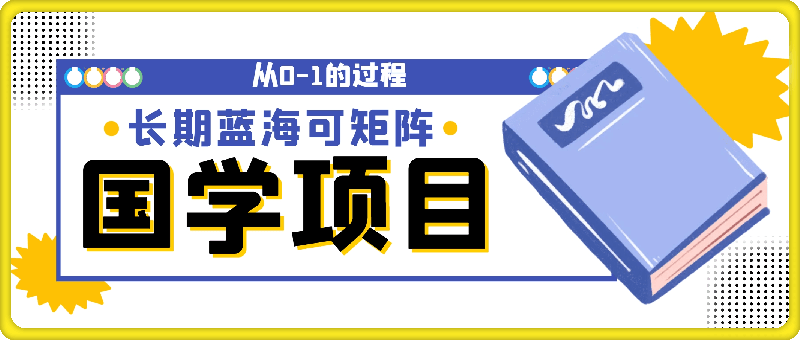 从0-1的过程

长期蓝海可矩阵

国学项目